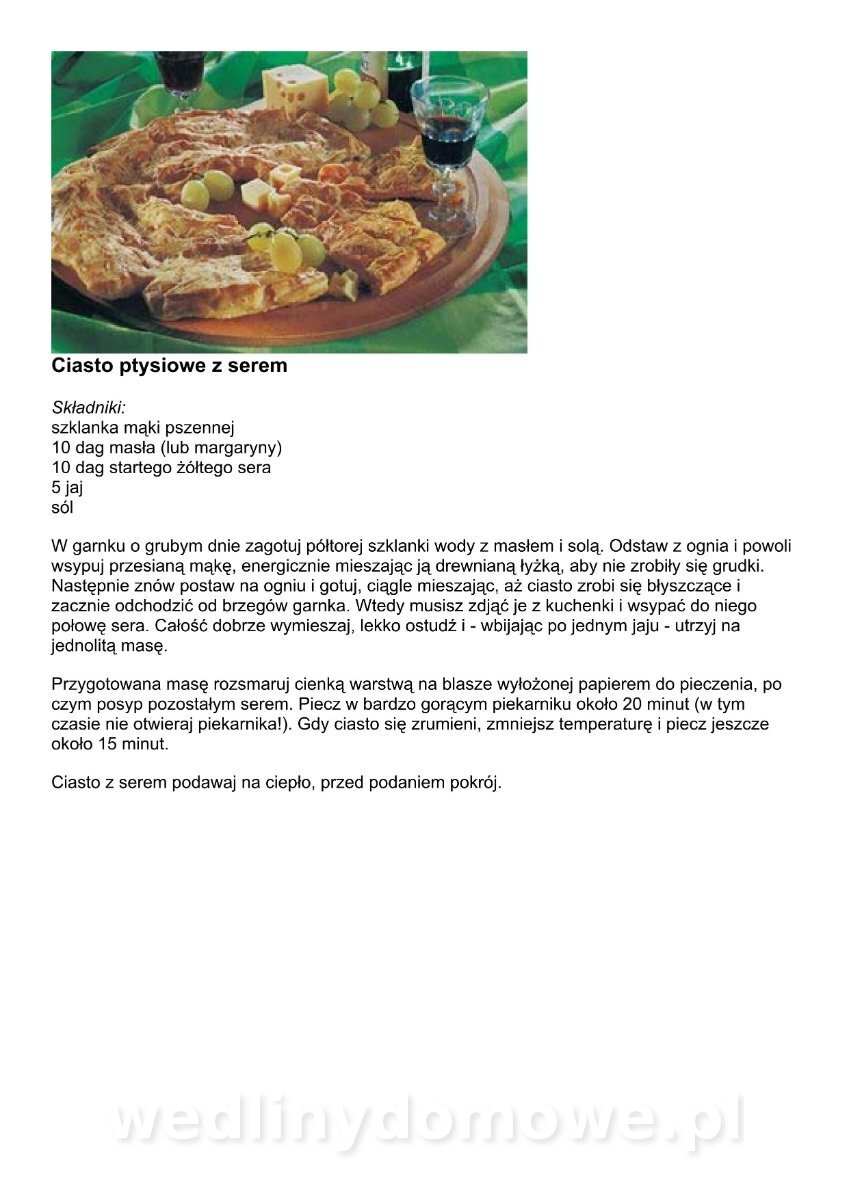 Ciasto ptysiowe z serem

Składniki:
szklanka mąki pszennej
10 dag masła (lub margaryny)
10 dag startego żółtego sera
5 jaj
sól

W garnku o grubym dnie zagotuj półtorej szklanki wody z masłem i solą. Odstaw z ognia i powoli wsypuj przesianą mąkę, energicznie mieszając ją drewnianą łyżką, aby nie zrobiły się grudki. Następnie znów postaw na ogniu i gotuj, ciągle mieszając, aż ciasto zrobi się błyszczące i zacznie odchodzić od brzegów garnka. Wtedy musisz zdjąć je z kuchenki i wsypać do niego połowę sera. Całość dobrze wymieszaj, lekko ostudź i - wbijając po jednym jaju - utrzyj na jednolitą masę.

Przygotowana masę rozsmaruj cienką warstwą na blasze wyłożonej papierem do pieczenia, po czym posyp pozostałym serem. Piecz w bardzo gorącym piekarniku około 20 minut (w tym czasie nie otwieraj piekarnika!). Gdy ciasto się zrumieni, zmniejsz temperaturę i piecz jeszcze około 15 minut.

Ciasto z serem podawaj na ciepło, przed podaniem pokrój.

wedlinydomowe.pl